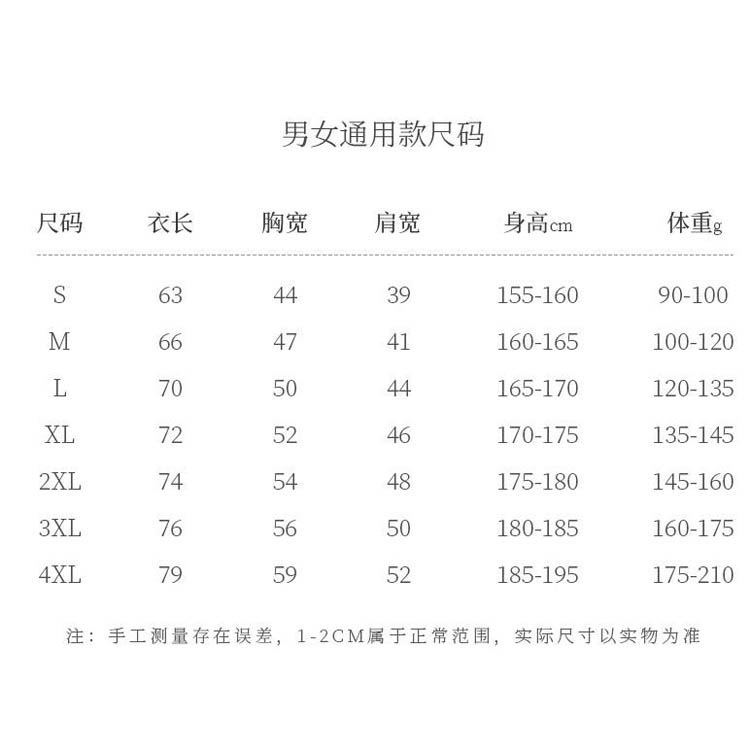 男女通用款尺码

| 尺码 | 衣长 | 胸宽 | 肩宽 | 身高cm | 体重g |
|---|---|---|---|---|---|
| S | 63 | 44 | 39 | 155-160 | 90-100 |
| M | 66 | 47 | 41 | 160-165 | 100-120 |
| L | 70 | 50 | 44 | 165-170 | 120-135 |
| XL | 72 | 52 | 46 | 170-175 | 135-145 |
| 2XL | 74 | 54 | 48 | 175-180 | 145-160 |
| 3XL | 76 | 56 | 50 | 180-185 | 160-175 |
| 4XL | 79 | 59 | 52 | 185-195 | 175-210 |

注：手工测量存在误差，1-2CM属于正常范围，实际尺寸以实物为准